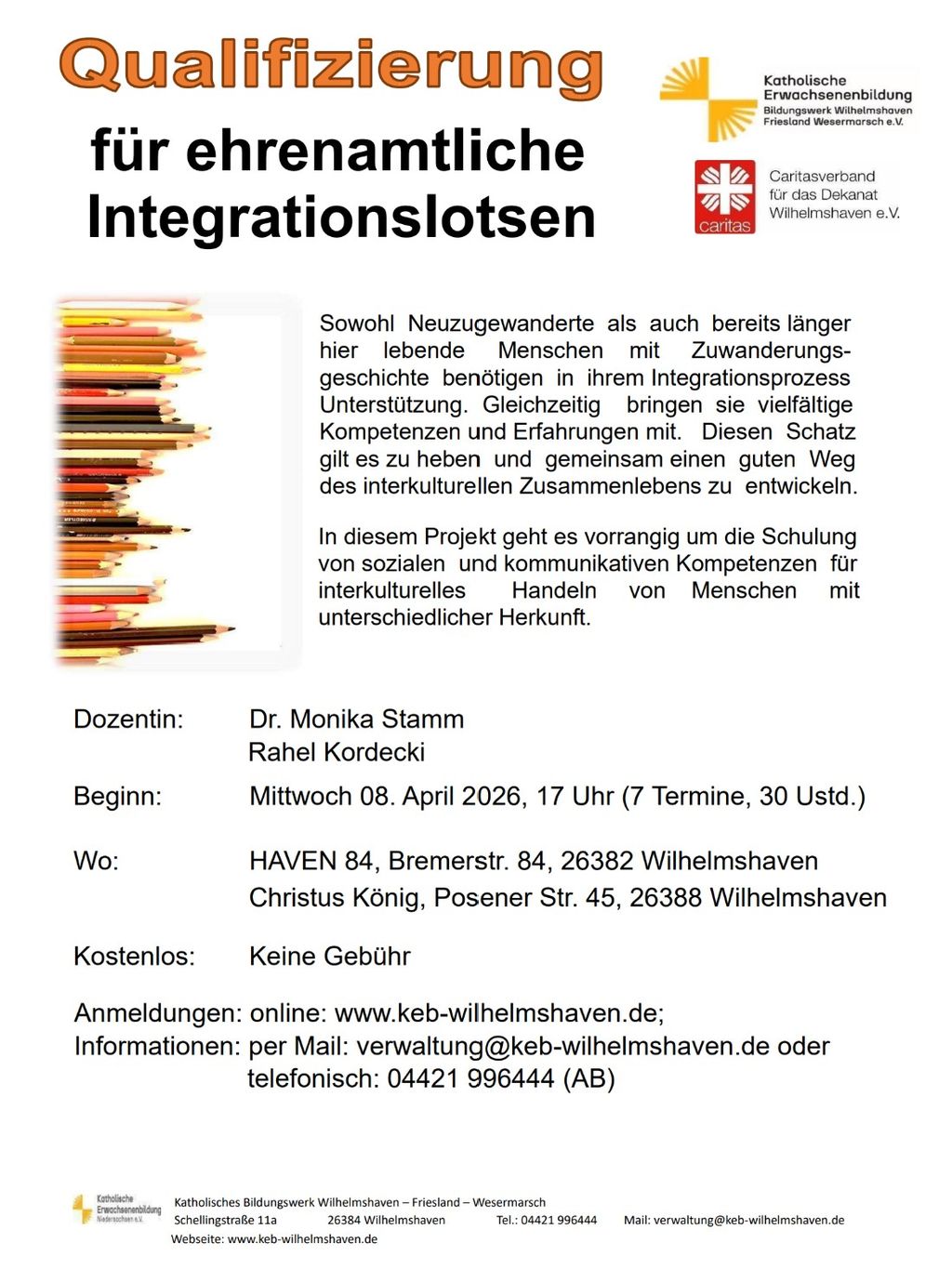 Qualifizierung

für ehrenamtliche Integrationslotsen

Katholische Erwachsenenbildung
Bildungswerk Wilhelmshaven Friesland Wesermarsch e.V.

caritas
Caritasverband für das Dekanat Wilhelmshaven e.V.

Sowohl Neuzugewanderte als auch bereits länger hier lebende Menschen mit Zuwanderungsgeschichte benötigen in ihrem Integrationsprozess Unterstützung. Gleichzeitig bringen sie vielfältige Kompetenzen und Erfahrungen mit. Diesen Schatz gilt es zu heben und gemeinsam einen guten Weg des interkulturellen Zusammenlebens zu entwickeln.

In diesem Projekt geht es vorrangig um die Schulung von sozialen und kommunikativen Kompetenzen für interkulturelles Handeln von Menschen mit unterschiedlicher Herkunft.

Dozentin: Dr. Monika Stamm
Rahel Kordecki

Beginn: Mittwoch 08. April 2026, 17 Uhr (7 Termine, 30 Ustd.)

Wo: HAVEN 84, Bremerstr. 84, 26382 Wilhelmshaven
Christus König, Posener Str. 45, 26388 Wilhelmshaven

Kostenlos: Keine Gebühr

Anmeldungen: online: www.keb-wilhelmshaven.de;
Informationen: per Mail: verwaltung@keb-wilhelmshaven.de oder telefonisch: 04421 996444 (AB)

Katholische Erwachsenenbildung Niedersachsen e.V.
Katholisches Bildungswerk Wilhelmshaven – Friesland – Wesermarsch
Schellingstraße 11a 26384 Wilhelmshaven Tel.: 04421 996444 Mail: verwaltung@keb-wilhelmshaven.de
Webseite: www.keb-wilhelmshaven.de